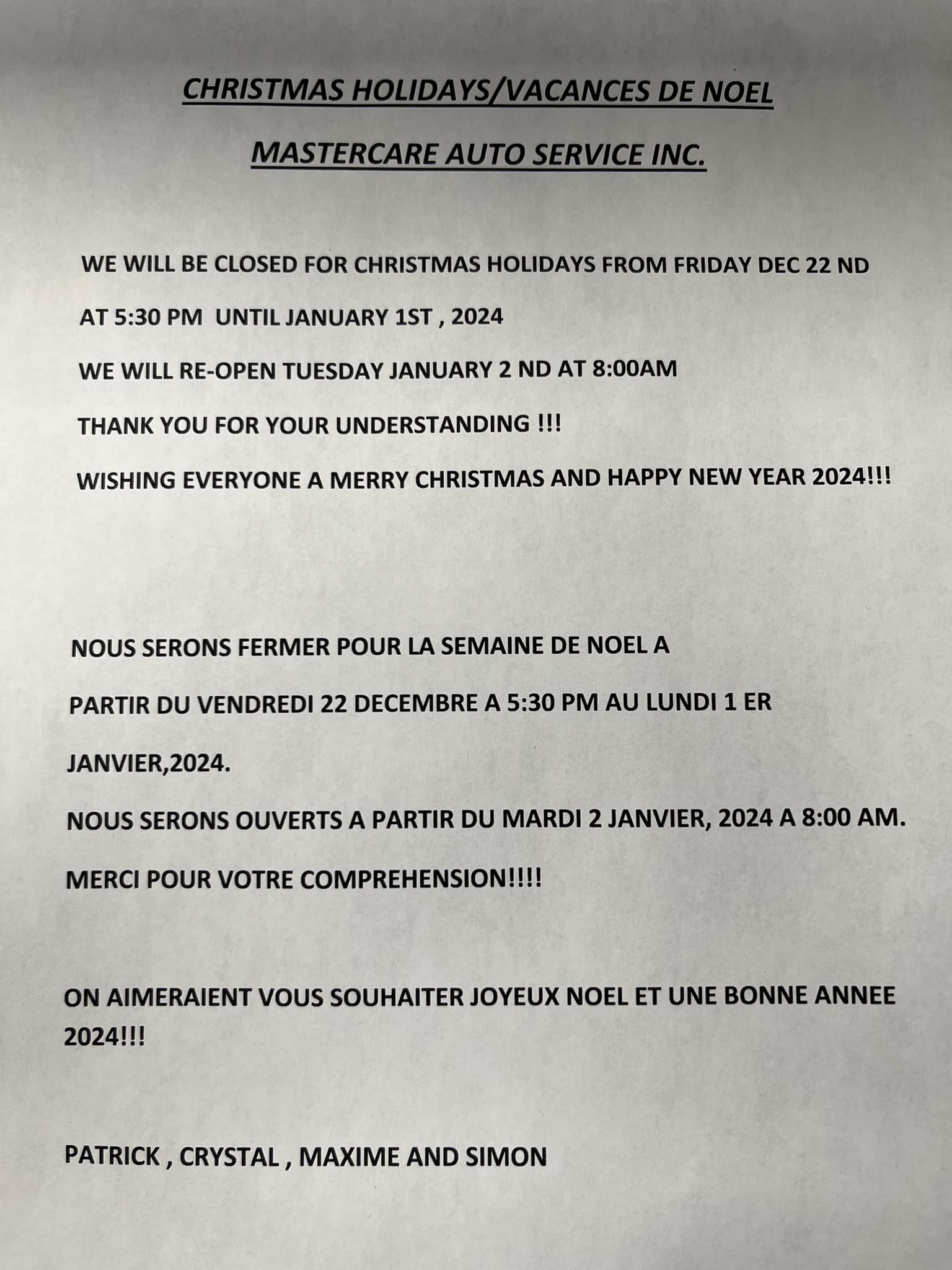 CHRISTMAS HOLIDAYS/VACANCES DE NOEL

MASTERCARE AUTO SERVICE INC.

WE WILL BE CLOSED FOR CHRISTMAS HOLIDAYS FROM FRIDAY DEC 22 ND AT 5:30 PM UNTIL JANUARY 1ST , 2024

WE WILL RE-OPEN TUESDAY JANUARY 2 ND AT 8:00AM

THANK YOU FOR YOUR UNDERSTANDING !!!

WISHING EVERYONE A MERRY CHRISTMAS AND HAPPY NEW YEAR 2024!!!

NOUS SERONS FERMER POUR LA SEMAINE DE NOEL A PARTIR DU VENDREDI 22 DECEMBRE A 5:30 PM AU LUNDI 1 ER JANVIER,2024.

NOUS SERONS OUVERTS A PARTIR DU MARDI 2 JANVIER, 2024 A 8:00 AM.

MERCI POUR VOTRE COMPREHENSION!!!!

ON AIMERAIENT VOUS SOUHAITER JOYEUX NOEL ET UNE BONNE ANNEE 2024!!!

PATRICK , CRYSTAL , MAXIME AND SIMON